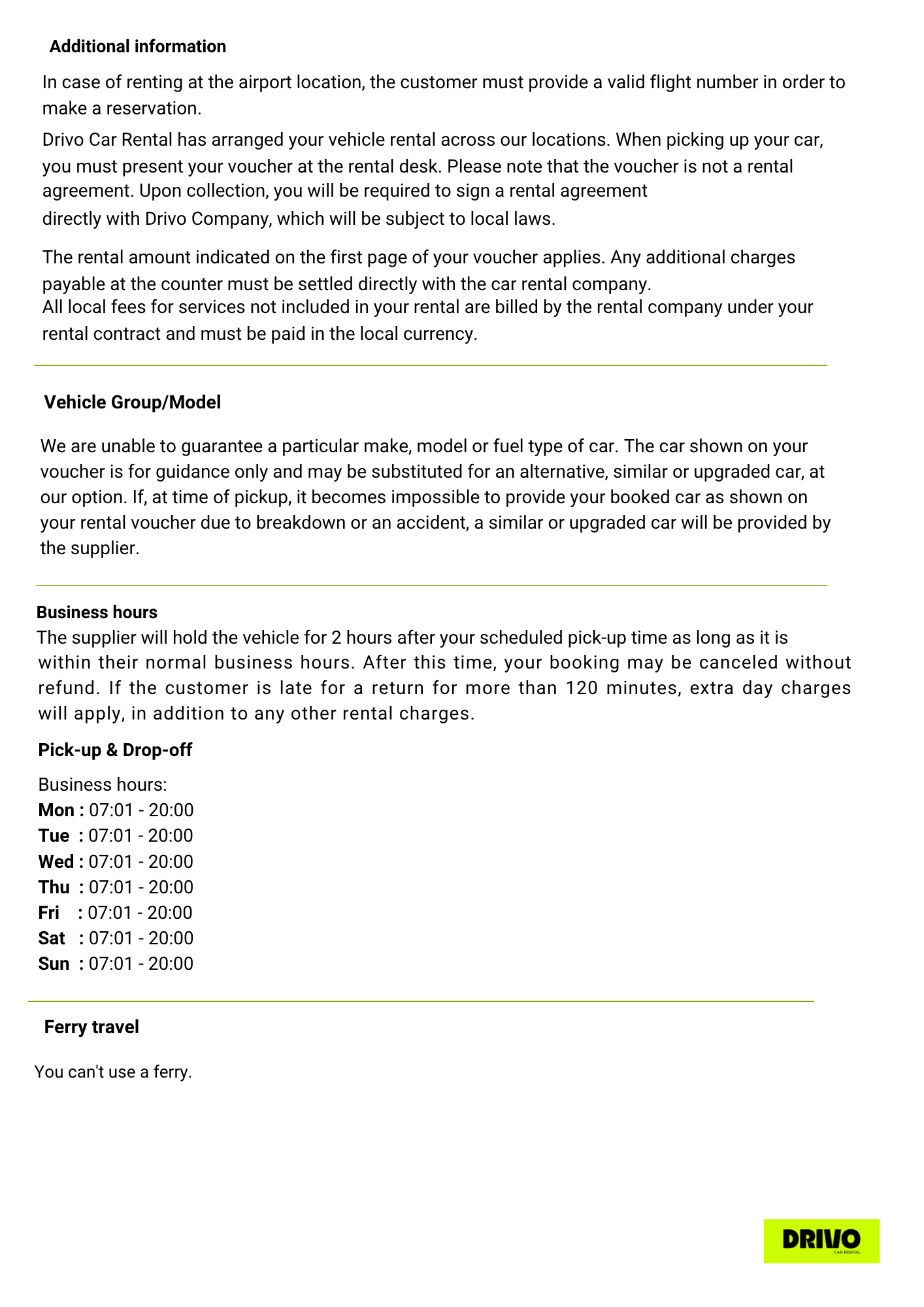 Additional information

In case of renting at the airport location, the customer must provide a valid flight number in order to make a reservation.

Drivo Car Rental has arranged your vehicle rental across our locations. When picking up your car, you must present your voucher at the rental desk. Please note that the voucher is not a rental agreement. Upon collection, you will be required to sign a rental agreement directly with Drivo Company, which will be subject to local laws.

The rental amount indicated on the first page of your voucher applies. Any additional charges payable at the counter must be settled directly with the car rental company.
All local fees for services not included in your rental are billed by the rental company under your rental contract and must be paid in the local currency.

Vehicle Group/Model

We are unable to guarantee a particular make, model or fuel type of car. The car shown on your voucher is for guidance only and may be substituted for an alternative, similar or upgraded car, at our option. If, at time of pickup, it becomes impossible to provide your booked car as shown on your rental voucher due to breakdown or an accident, a similar or upgraded car will be provided by the supplier.

Business hours
The supplier will hold the vehicle for 2 hours after your scheduled pick-up time as long as it is within their normal business hours. After this time, your booking may be canceled without refund. If the customer is late for a return for more than 120 minutes, extra day charges will apply, in addition to any other rental charges.

Pick-up & Drop-off

Business hours:
Mon : 07:01 - 20:00
Tue : 07:01 - 20:00
Wed : 07:01 - 20:00
Thu : 07:01 - 20:00
Fri : 07:01 - 20:00
Sat : 07:01 - 20:00
Sun : 07:01 - 20:00

Ferry travel

You can't use a ferry.

DRIVO
CAR RENTAL